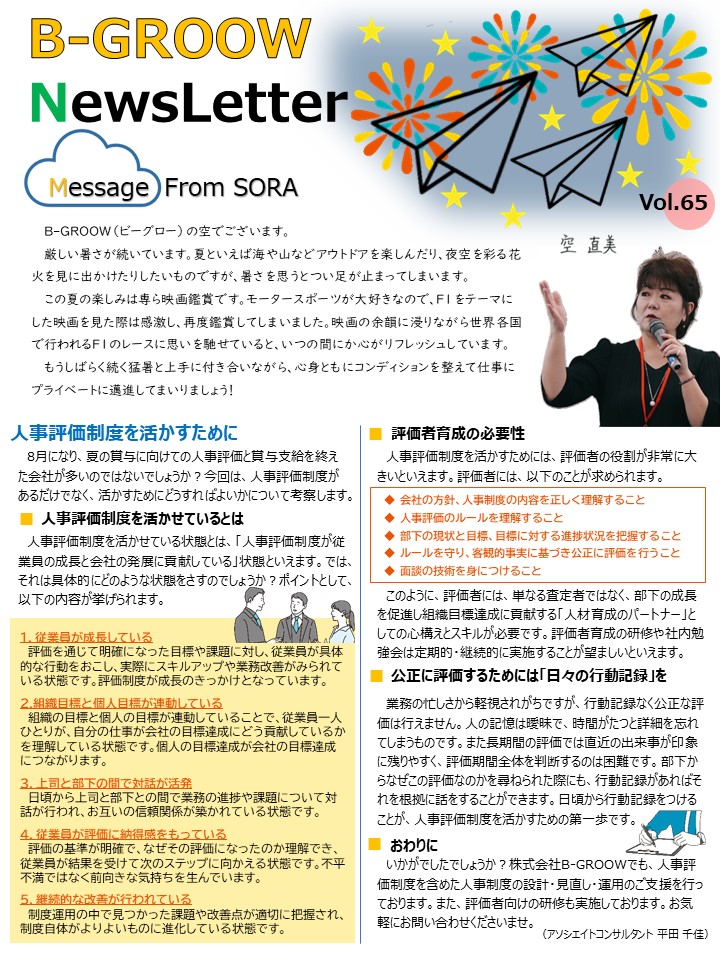 B-GROOW

NewsLetter

Message From SORA

Vol.65

空 直美

B-GROOW（ビーグロー）の空でございます。

厳しい暑さが続いています。夏といえば海や山などアウトドアを楽しんだり、夜空を彩る花火を見に出かけたりしたいものですが、暑さを思うとつい足が止まってしまいます。

この夏の楽しみは専ら映画鑑賞です。モータースポーツが大好きなので、F1をテーマにした映画を見た際は感激し、再度鑑賞してしまいました。映画の余韻に浸りながら世界各国で行われるF1のレースに思いを馳せていると、いつの間にか心がリフレッシュしています。

もうしばらく続く猛暑と上手に付き合いながら、心身ともにコンディションを整えて仕事にプライベートに邁進してまいりましょう！

人事評価制度を活かすために

8月になり、夏の賞与に向けての人事評価と賞与支給を終えた会社が多いのではないでしょうか？今回は、人事評価制度があるだけでなく、活かすためにどうすればよいかについて考察します。

■ 人事評価制度を活かせているとは

人事評価制度を活かせている状態とは、「人事評価制度が従業員の成長と会社の発展に貢献している」状態といえます。では、それは具体的にどのような状態をさすのでしょうか？ポイントとして、以下の内容が挙げられます。

1. 従業員が成長している
評価を通じて明確になった目標や課題に対し、従業員が具体的な行動をおこし、実際にスキルアップや業務改善がみられている状態です。評価制度が成長のきっかけとなっています。

2. 組織目標と個人目標が連動している
組織の目標と個人の目標が連動していることで、従業員一人ひとりが、自分の仕事が会社の目標達成にどう貢献しているかを理解している状態です。個人の目標達成が会社の目標達成につながります。

3. 上司と部下の間で対話が活発
日頃から上司と部下との間で業務の進捗や課題について対話が行われ、お互いの信頼関係が築かれている状態です。

4. 従業員が評価に納得感をもっている
評価の基準が明確で、なぜその評価になったのか理解でき、従業員が結果を受けて次のステップに向かえる状態です。不平不満ではなく前向きな気持ちを生んでいます。

5. 継続的な改善が行われている
制度運用の中で見つかった課題や改善点が適切に把握され、制度自体がよりよいものに進化している状態です。

■ 評価者育成の必要性

人事評価制度を活かすためには、評価者の役割が非常に大きいといえます。評価者には、以下のことが求められます。

◆ 会社の方針、人事制度の内容を正しく理解すること
◆ 人事評価のルールを理解すること
◆ 部下の現状と目標、目標に対する進捗状況を把握すること
◆ ルールを守り、客観的事実に基づき公正に評価を行うこと
◆ 面談の技術を身につけること

このように、評価者には、単なる査定者ではなく、部下の成長を促進し組織目標達成に貢献する「人材育成のパートナー」としての心構えとスキルが必要です。評価者育成の研修や社内勉強会は定期的・継続的に実施することが望ましいといえます。

■ 公正に評価するためには「日々の行動記録」を

業務の忙しさから軽視されがちですが、行動記録なく公正な評価は行えません。人の記憶は曖昧で、時間がたつと詳細を忘れてしまうものです。また長期間の評価では直近の出来事が印象に残りやすく、評価期間全体を判断するのは困難です。部下からなぜこの評価なのかを尋ねられた際にも、行動記録があればそれを根拠に話をすることができます。日頃から行動記録をつけることが、人事評価制度を活かすための第一歩です。

■ おわりに

いかがでしたでしょうか？株式会社B-GROOWでも、人事評価制度を含めた人事制度の設計・見直し・運用のご支援を行っております。また、評価者向けの研修も実施しております。お気軽にお問い合わせくださいませ。

（アソシエイトコンサルタント 平田 千佳）